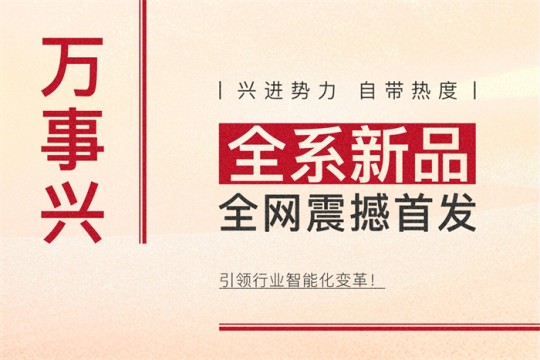 万事兴

| 兴进势力 自带热度 |

全系新品

全网震撼首发

引领行业智能化变革！